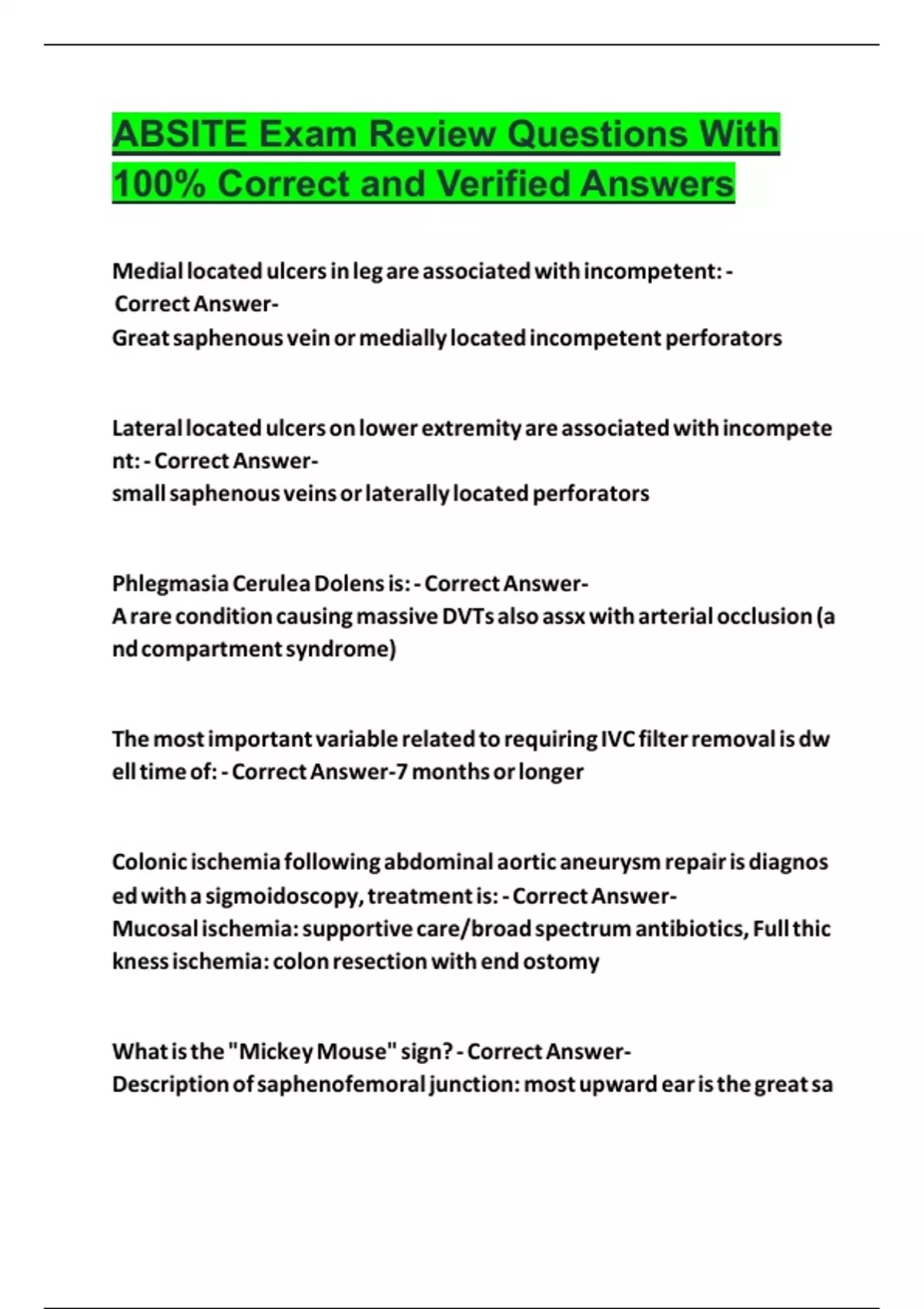 ABSITE Exam Review Questions With 100% Correct and Verified Answers

Medial located ulcers in leg are associated with incompetent: - Correct Answer-
Great saphenous vein or medially located incompetent perforators

Lateral located ulcers on lower extremity are associated with incompetent: - Correct Answer-
small saphenous veins or laterally located perforators

Phlegmasia Cerulea Dolens is: - Correct Answer-
A rare condition causing massive DVTs also assx with arterial occlusion (and compartment syndrome)

The most important variable related to requiring IVC filter removal is dwell time of: - Correct Answer-7 months or longer

Colonic ischemia following abdominal aortic aneurysm repair is diagnosed with a sigmoidoscopy, treatment is: - Correct Answer-
Mucosal ischemia: supportive care/broad spectrum antibiotics, Full thickness ischemia: colon resection with end ostomy

What is the "Mickey Mouse" sign? - Correct Answer-
Description of saphenofemoral junction: most upward ear is the great sa